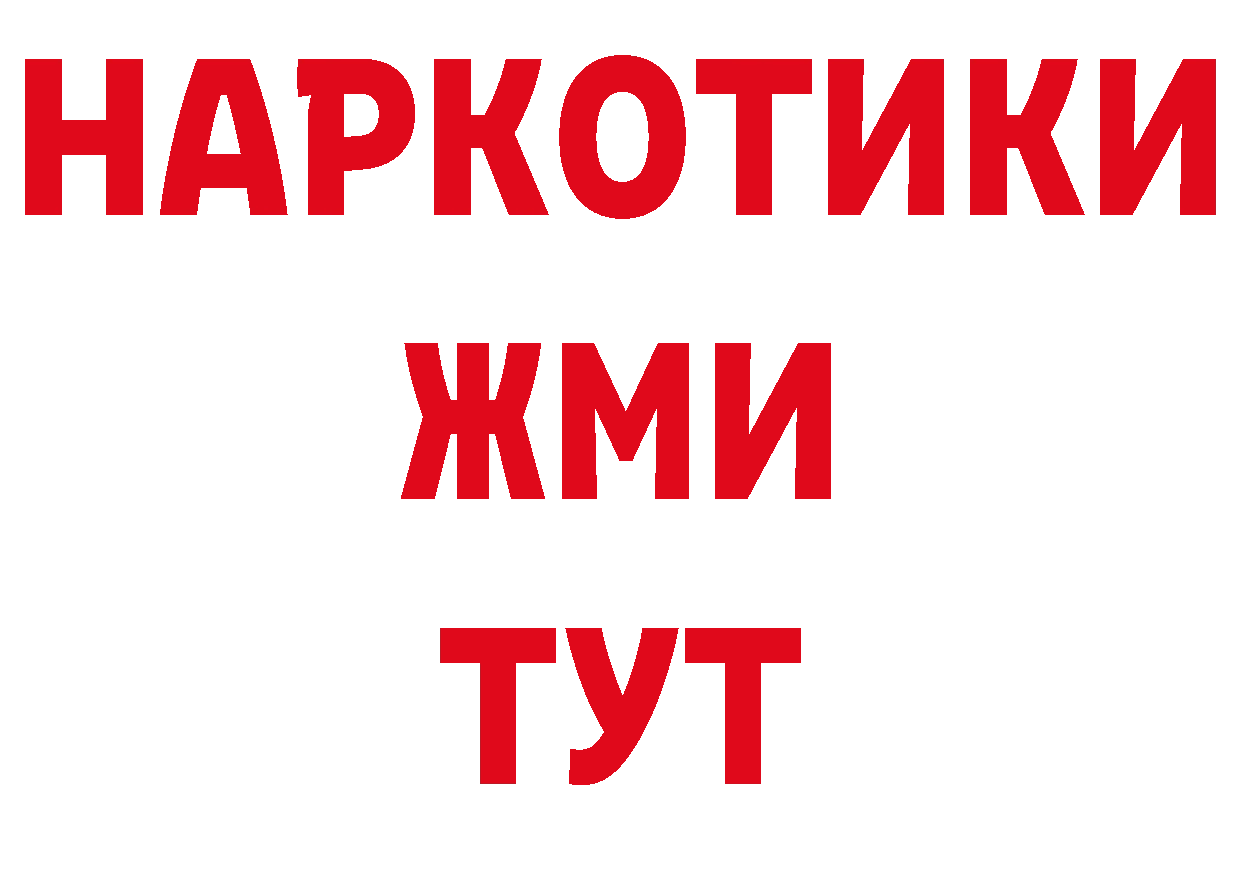 НАРКОТИКИ
ЖМИ
ТУТ